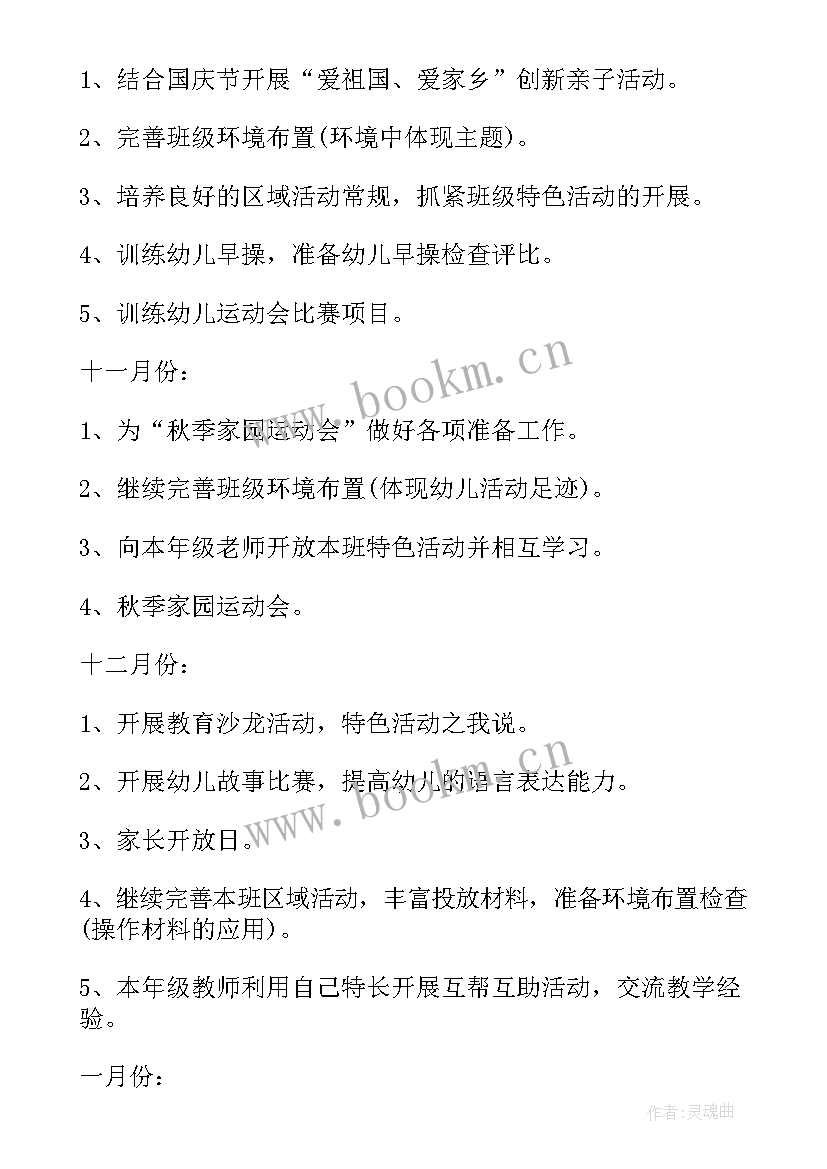 1、结合国庆节开展“爱祖国、爱家乡”创新亲子活动。

2、完善班级环境布置(环境中体现主题)。

3、培养良好的区域活动常规，抓紧班级特色活动的开展。

4、训练幼儿早操，准备幼儿早操检查评比。

5、训练幼儿运动会比赛项目。

十一月份：

1、为“秋季家园运动会”做好各项准备工作。

2、继续完善班级环境布置(体现幼儿活动足迹)。

3、向本年级老师开放本班特色活动并相互学习。

4、秋季家园运动会。

十二月份：

1、开展教育沙龙活动，特色活动之我说。

2、开展幼儿故事比赛，提高幼儿的语言表达能力。

3、家长开放日。

4、继续完善本班区域活动，丰富投放材料，准备环境布置检查(操作材料的应用)。

5、本年级教师利用自己特长开展互帮互助活动，交流教学经验。

一月份：

www.bookm.cn

www.bookm.cn

作者:灵魂曲